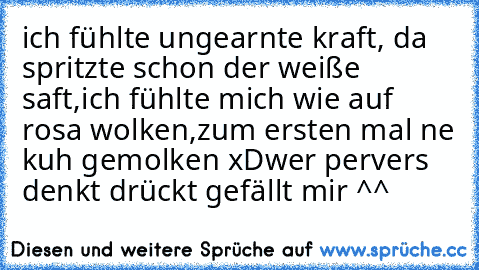 ich fühlte ungearnte kraft, da spritzte schon der weiße saft,ich fühlte mich wie auf rosa wolken,zum ersten mal ne kuh gemolken xDwer pervers denkt drückt gefällt mir ^^

Diesen und weitere Sprüche auf www.sprüche.cc